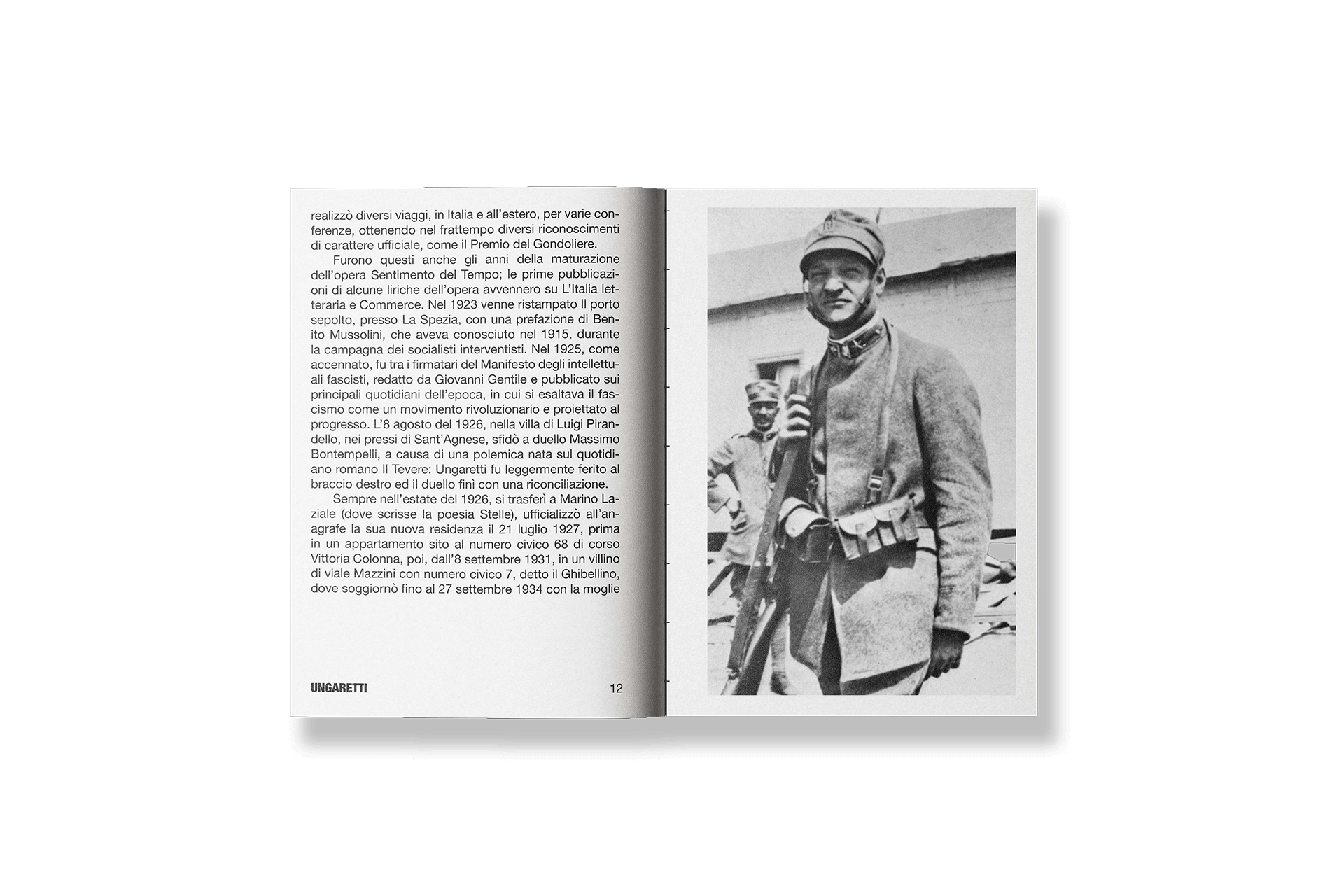 realizzò diversi viaggi, in Italia e all'estero, per varie conferenze, ottenendo nel frattempo diversi riconoscimenti di carattere ufficiale, come il Premio del Gondoliere.

Furono questi anche gli anni della maturazione dell'opera Sentimento del Tempo; le prime pubblicazioni di alcune liriche dell'opera avvennero su L'Italia letteraria e Commerce. Nel 1923 venne ristampato Il porto sepolto, presso La Spezia, con una prefazione di Benito Mussolini, che aveva conosciuto nel 1915, durante la campagna dei socialisti interventisti. Nel 1925, come accennato, fu tra i firmatari del Manifesto degli intellettuali fascisti, redatto da Giovanni Gentile e pubblicato sui principali quotidiani dell'epoca, in cui si esaltava il fascismo come un movimento rivoluzionario e proiettato al progresso. L'8 agosto del 1926, nella villa di Luigi Pirandello, nei pressi di Sant'Agnese, sfidò a duello Massimo Bontempelli, a causa di una polemica nata sul quotidiano romano Il Tevere: Ungaretti fu leggermente ferito al braccio destro ed il duello finì con una riconciliazione.

Sempre nell'estate del 1926, si trasferì a Marino Laziale (dove scrisse la poesia Stelle), ufficializzò all'anagrafe la sua nuova residenza il 21 luglio 1927, prima in un appartamento sito al numero civico 68 di corso Vittoria Colonna, poi, dall'8 settembre 1931, in un villino di viale Mazzini con numero civico 7, detto il Ghibellino, dove soggiornò fino al 27 settembre 1934 con la moglie

UNGARETTI 12